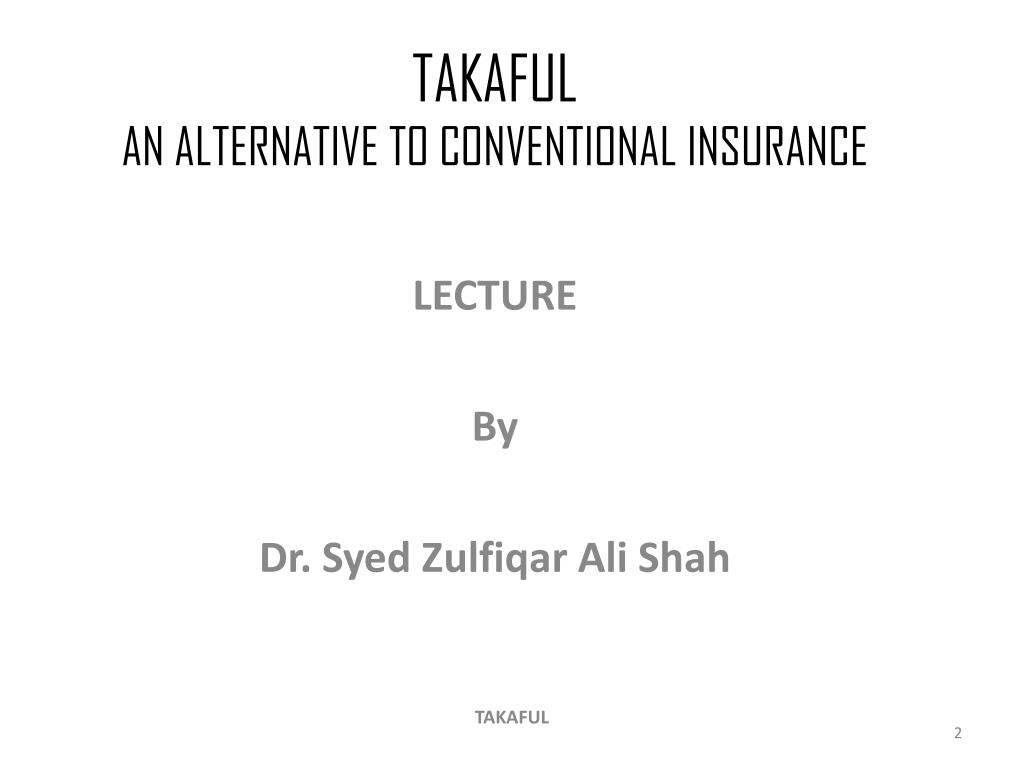 TAKAFUL
AN ALTERNATIVE TO CONVENTIONAL INSURANCE

LECTURE

By

Dr. Syed Zulfiqar Ali Shah

TAKAFUL

2